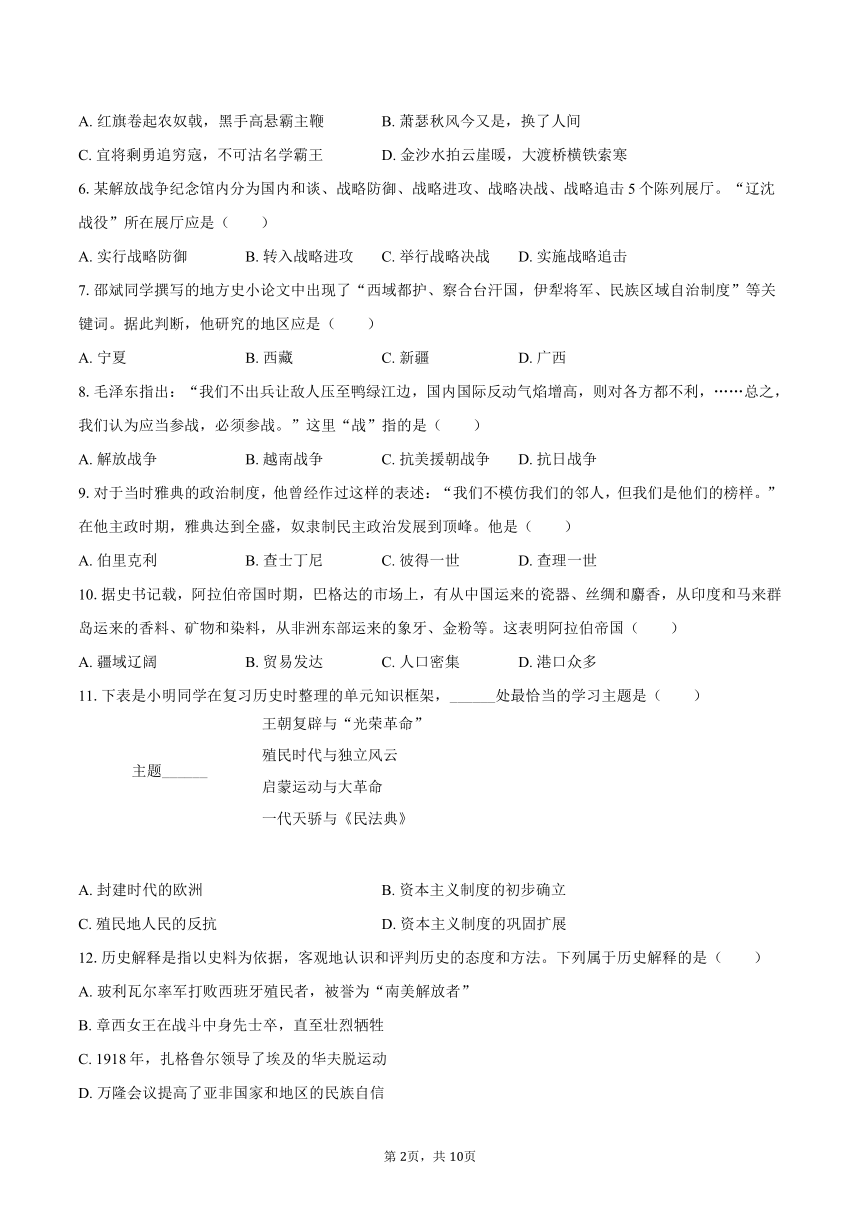 A. 红旗卷起农奴戟，黑手高悬霸主鞭　　B. 萧瑟秋风今又是，换了人间

C. 宜将剩勇追穷寇，不可沽名学霸王　　D. 金沙水拍云崖暖，大渡桥横铁索寒

6. 某解放战争纪念馆内分为国内和谈、战略防御、战略进攻、战略决战、战略追击 5 个陈列展厅。“辽沈战役”所在展厅应是（　　）

A. 实行战略防御　　B. 转入战略进攻　　C. 举行战略决战　　D. 实施战略追击

7. 邵斌同学撰写的地方史小论文中出现了“西域都护、察合台汗国，伊犁将军、民族区域自治制度”等关键词。据此判断，他研究的地区应是（　　）

A. 宁夏　　B. 西藏　　C. 新疆　　D. 广西

8. 毛泽东指出：“我们不出兵让敌人压至鸭绿江边，国内国际反动气焰增高，则对各方都不利，……总之，我们认为应当参战，必须参战。”这里“战”指的是（　　）

A. 解放战争　　B. 越南战争　　C. 抗美援朝战争　　D. 抗日战争

9. 对于当时雅典的政治制度，他曾经作过这样的表述：“我们不模仿我们的邻人，但我们是他们的榜样。”在他主政时期，雅典达到全盛，奴隶制民主政治发展到顶峰。他是（　　）

A. 伯里克利　　B. 查士丁尼　　C. 彼得一世　　D. 查理一世

10. 据史书记载，阿拉伯帝国时期，巴格达的市场上，有从中国运来的瓷器、丝绸和麝香，从印度和马来群岛运来的香料、矿物和染料，从非洲东部运来的象牙、金粉等。这表明阿拉伯帝国（　　）

A. 疆域辽阔　　B. 贸易发达　　C. 人口密集　　D. 港口众多

11. 下表是小明同学在复习历史时整理的单元知识框架，______处最恰当的学习主题是（　　）

主题______

王朝复辟与“光荣革命”

殖民时代与独立风云

启蒙运动与大革命

一代天骄与《民法典》

A. 封建时代的欧洲　　B. 资本主义制度的初步确立

C. 殖民地人民的反抗　　D. 资本主义制度的巩固扩展

12. 历史解释是指以史料为依据，客观地认识和评判历史的态度和方法。下列属于历史解释的是（　　）

A. 玻利瓦尔率军打败西班牙殖民者，被誉为“南美解放者”

B. 章西女王在战斗中身先士卒，直至壮烈牺牲

C. 1918 年，扎格鲁尔领导了埃及的华夫脱运动

D. 万隆会议提高了亚非国家和地区的民族自信

第 2页，共 10页